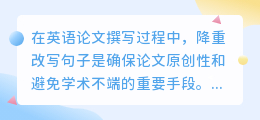 在英语论文撰写过程中，降重改写句子是确保论文原创性和避免学术不端的重要手段。...